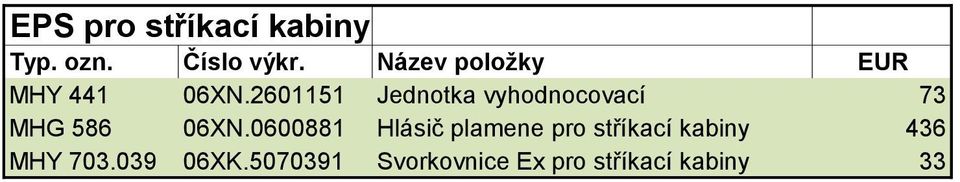 | EPS pro stříkací kabiny | | | |
|---|---|---|---|
| Typ. ozn. | Číslo výkr. | Název položky | EUR |
| MHY 441 | 06XN.2601151 | Jednotka vyhodnocovací | 73 |
| MHG 586 | 06XN.0600881 | Hlásič plamene pro stříkací kabiny | 436 |
| MHY 703.039 | 06XK.5070391 | Svorkovnice Ex pro stříkací kabiny | 33 |